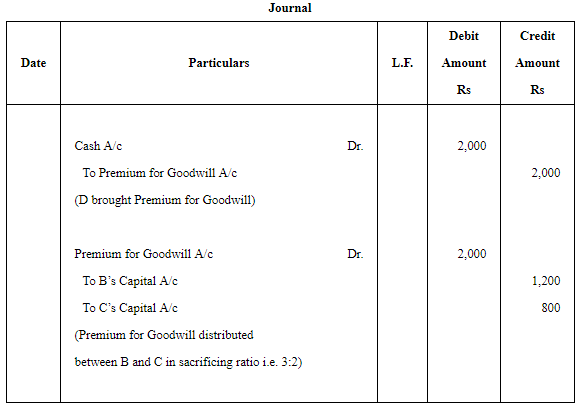 Journal

| Date | Particulars | L.F. | Debit Amount Rs | Credit Amount Rs |
|---|---|---|---|---|
| | Cash A/c Dr. | | 2,000 | |
| | To Premium for Goodwill A/c | | | 2,000 |
| | (D brought Premium for Goodwill) | | | |
| | Premium for Goodwill A/c Dr. | | 2,000 | |
| | To B's Capital A/c | | | 1,200 |
| | To C's Capital A/c | | | 800 |
| | (Premium for Goodwill distributed between B and C in sacrificing ratio i.e. 3:2) | | | |